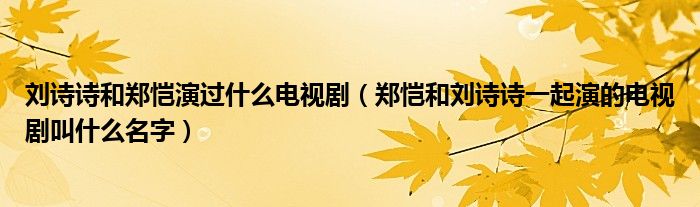 刘诗诗和郑恺演过什么电视剧（郑恺和刘诗诗一起演的电视剧叫什么名字）